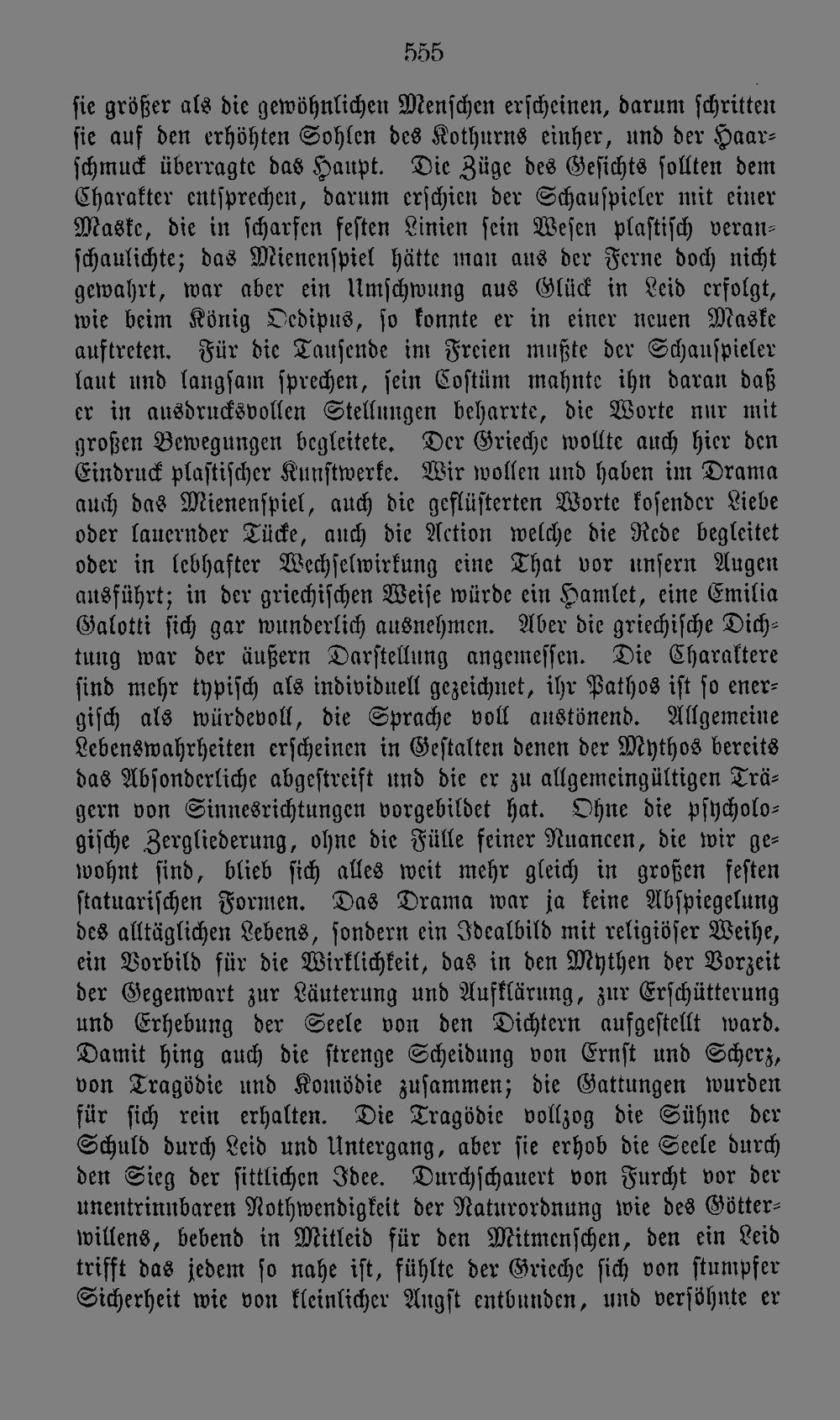 555

ſie größer als die gewöhnlichen Menſchen erſcheinen, darum ſchritten ſie auf den erhöhten Sohlen des Kothurns einher, und der Haarſchmuck überragte das Haupt. Die Züge des Geſichts ſollten dem Charakter entſprechen, darum erſchien der Schauſpieler mit einer Maske, die in ſcharfen feſten Linien ſein Weſen plaſtiſch veranſchaulichte; das Mienenſpiel hätte man aus der Ferne doch nicht gewahrt, war aber ein Umſchwung aus Glück in Leid erfolgt, wie beim König Oedipus, ſo konnte er in einer neuen Maske auftreten. Für die Tauſende im Freien mußte der Schauſpieler laut und langſam ſprechen, ſein Coſtüm mahnte ihn daran daß er in ausdrucksvollen Stellungen beharrte, die Worte nur mit großen Bewegungen begleitete. Der Grieche wollte auch hier den Eindruck plaſtiſcher Kunſtwerke. Wir wollen und haben im Drama auch das Mienenſpiel, auch die geflüſterten Worte koſender Liebe oder lauernder Tücke, auch die Action welche die Rede begleitet oder in lebhafter Wechſelwirkung eine That vor unſern Augen ausführt; in der griechiſchen Weiſe würde ein Hamlet, eine Emilia Galotti ſich gar wunderlich ausnehmen. Aber die griechiſche Dichtung war der äußern Darſtellung angemeſſen. Die Charaktere ſind mehr typiſch als individuell gezeichnet, ihr Pathos iſt ſo energiſch als würdevoll, die Sprache voll austönend. Allgemeine Lebenswahrheiten erſcheinen in Geſtalten denen der Mythos bereits das Abſonderliche abgeſtreift und die er zu allgemeingültigen Trägern von Sinnesrichtungen vorgebildet hat. Ohne die pſychologiſche Zergliederung, ohne die Fülle feiner Nuancen, die wir gewohnt ſind, blieb ſich alles weit mehr gleich in großen feſten ſtatuariſchen Formen. Das Drama war ja keine Abſpiegelung des alltäglichen Lebens, ſondern ein Idealbild mit religiöſer Weihe, ein Vorbild für die Wirklichkeit, das in den Mythen der Vorzeit der Gegenwart zur Läuterung und Aufklärung, zur Erſchütterung und Erhebung der Seele von den Dichtern aufgeſtellt ward. Damit hing auch die ſtrenge Scheidung von Ernſt und Scherz, von Tragödie und Komödie zuſammen; die Gattungen wurden für ſich rein erhalten. Die Tragödie vollzog die Sühne der Schuld durch Leid und Untergang, aber ſie erhob die Seele durch den Sieg der ſittlichen Idee. Durchſchauert von Furcht vor der unentrinnbaren Nothwendigkeit der Naturordnung wie des Götterwillens, bebend in Mitleid für den Mitmenſchen, den ein Leid trifft das jedem ſo nahe iſt, fühlte der Grieche ſich von ſtumpfer Sicherheit wie von kleinlicher Angſt entbunden, und verſöhnte er